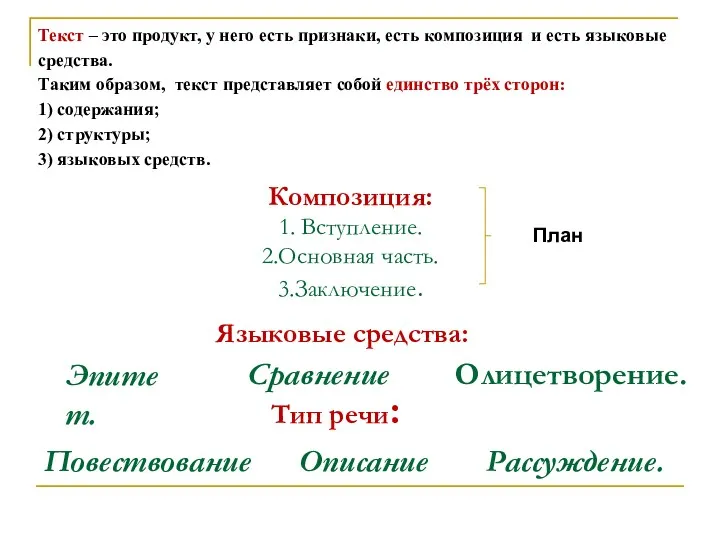 Текст – это продукт, у него есть признаки, есть композиция и есть языковые средства.
Таким образом, текст представляет собой единство трёх сторон:
1) содержания;
2) структуры;
3) языковых средств.

Композиция:
1. Вступление.
2.Основная часть.
3.Заключение.

План

Языковые средства:

Эпитет.

Сравнение

Олицетворение.

Тип речи:

Повествование

Описание

Рассуждение.